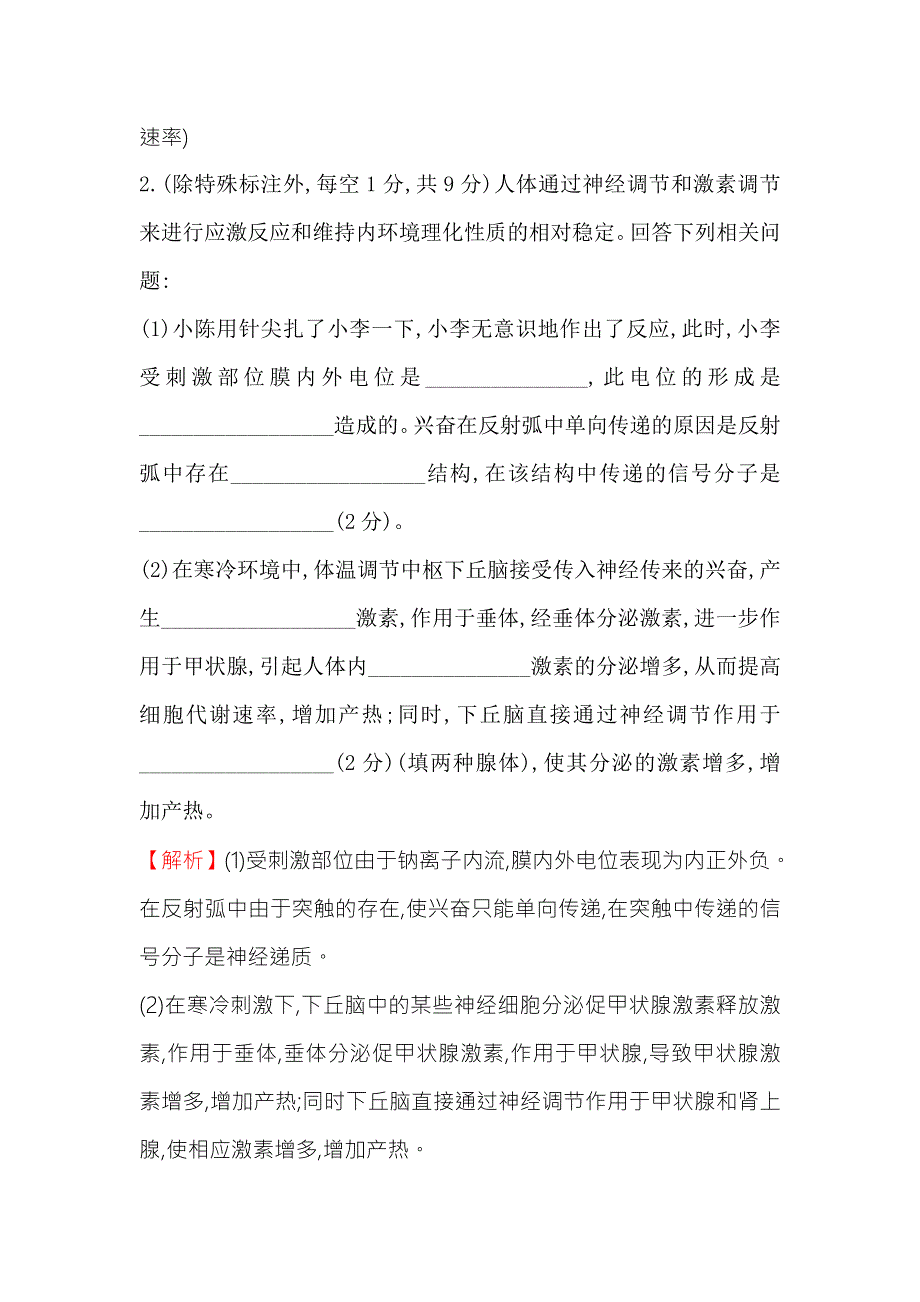 速率)

2.(除特殊标注外,每空1分,共9分)人体通过神经调节和激素调节来进行应激反应和维持内环境理化性质的相对稳定。回答下列相关问题:

(1)小陈用针尖扎了小李一下,小李无意识地作出了反应,此时,小李受刺激部位膜内外电位是______________,此电位的形成是_________________造成的。兴奋在反射弧中单向传递的原因是反射弧中存在_________________结构,在该结构中传递的信号分子是_________________(2分)。

(2)在寒冷环境中,体温调节中枢下丘脑接受传入神经传来的兴奋,产生_________________激素,作用于垂体,经垂体分泌激素,进一步作用于甲状腺,引起人体内______________激素的分泌增多,从而提高细胞代谢速率,增加产热;同时,下丘脑直接通过神经调节作用于_________________(2分)(填两种腺体),使其分泌的激素增多,增加产热。

【解析】(1)受刺激部位由于钠离子内流,膜内外电位表现为内正外负。在反射弧中由于突触的存在,使兴奋只能单向传递,在突触中传递的信号分子是神经递质。

(2)在寒冷刺激下,下丘脑中的某些神经细胞分泌促甲状腺激素释放激素,作用于垂体,垂体分泌促甲状腺激素,作用于甲状腺,导致甲状腺激素增多,增加产热;同时下丘脑直接通过神经调节作用于甲状腺和肾上腺,使相应激素增多,增加产热。